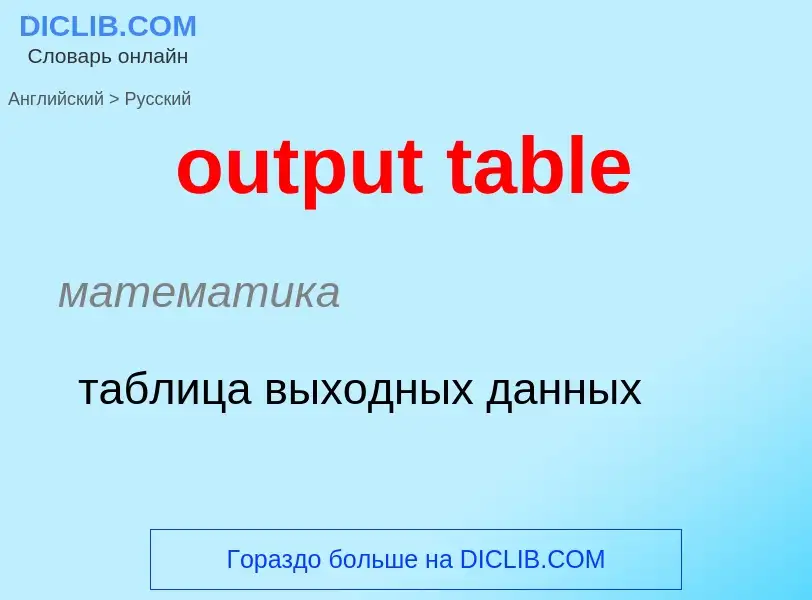 DICLIB.COM
Словарь онлайн

Английский > Русский

output table

математика

таблица выходных данных

Гораздо больше на DICLIB.COM